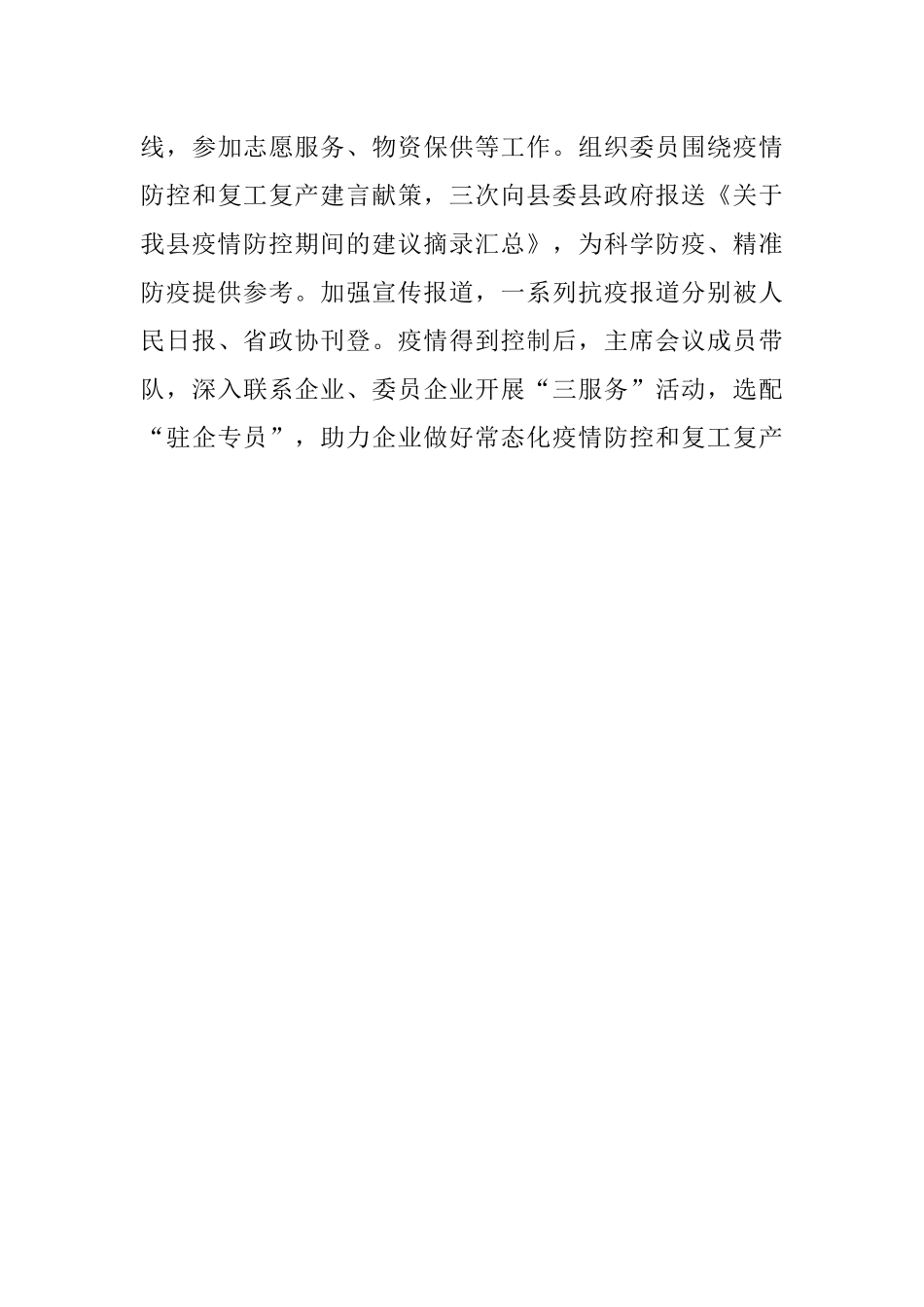 线，参加志愿服务、物资保供等工作。组织委员围绕疫情防控和复工复产建言献策，三次向县委县政府报送《关于我县疫情防控期间的建议摘录汇总》，为科学防疫、精准防疫提供参考。加强宣传报道，一系列抗疫报道分别被人民日报、省政协刊登。疫情得到控制后，主席会议成员带队，深入联系企业、委员企业开展“三服务”活动，选配“驻企专员”，助力企业做好常态化疫情防控和复工复产